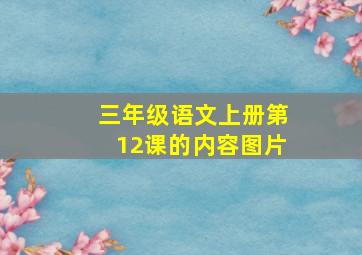 三年级语文上册第12课的内容图片